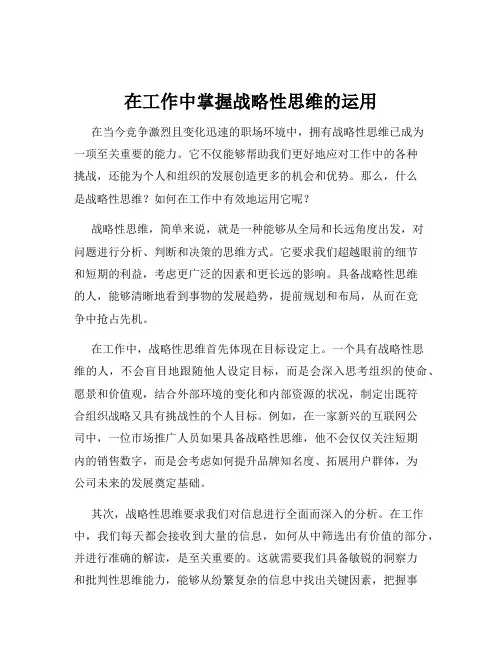 在工作中掌握战略性思维的运用

在当今竞争激烈且变化迅速的职场环境中，拥有战略性思维已成为一项至关重要的能力。它不仅能够帮助我们更好地应对工作中的各种挑战，还能为个人和组织的发展创造更多的机会和优势。那么，什么是战略性思维？如何在工作中有效地运用它呢？

战略性思维，简单来说，就是一种能够从全局和长远角度出发，对问题进行分析、判断和决策的思维方式。它要求我们超越眼前的细节和短期的利益，考虑更广泛的因素和更长远的影响。具备战略性思维的人，能够清晰地看到事物的发展趋势，提前规划和布局，从而在竞争中抢占先机。

在工作中，战略性思维首先体现在目标设定上。一个具有战略性思维的人，不会盲目地跟随他人设定目标，而是会深入思考组织的使命、愿景和价值观，结合外部环境的变化和内部资源的状况，制定出既符合组织战略又具有挑战性的个人目标。例如，在一家新兴的互联网公司中，一位市场推广人员如果具备战略性思维，他不会仅仅关注短期内的销售数字，而是会考虑如何提升品牌知名度、拓展用户群体，为公司未来的发展奠定基础。

其次，战略性思维要求我们对信息进行全面而深入的分析。在工作中，我们每天都会接收到大量的信息，如何从中筛选出有价值的部分，并进行准确的解读，是至关重要的。这就需要我们具备敏锐的洞察力和批判性思维能力，能够从纷繁复杂的信息中找出关键因素，把握事